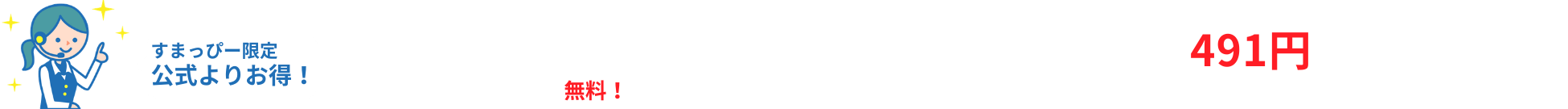 すまっぴー限定
公式よりお得！

無料！

491円